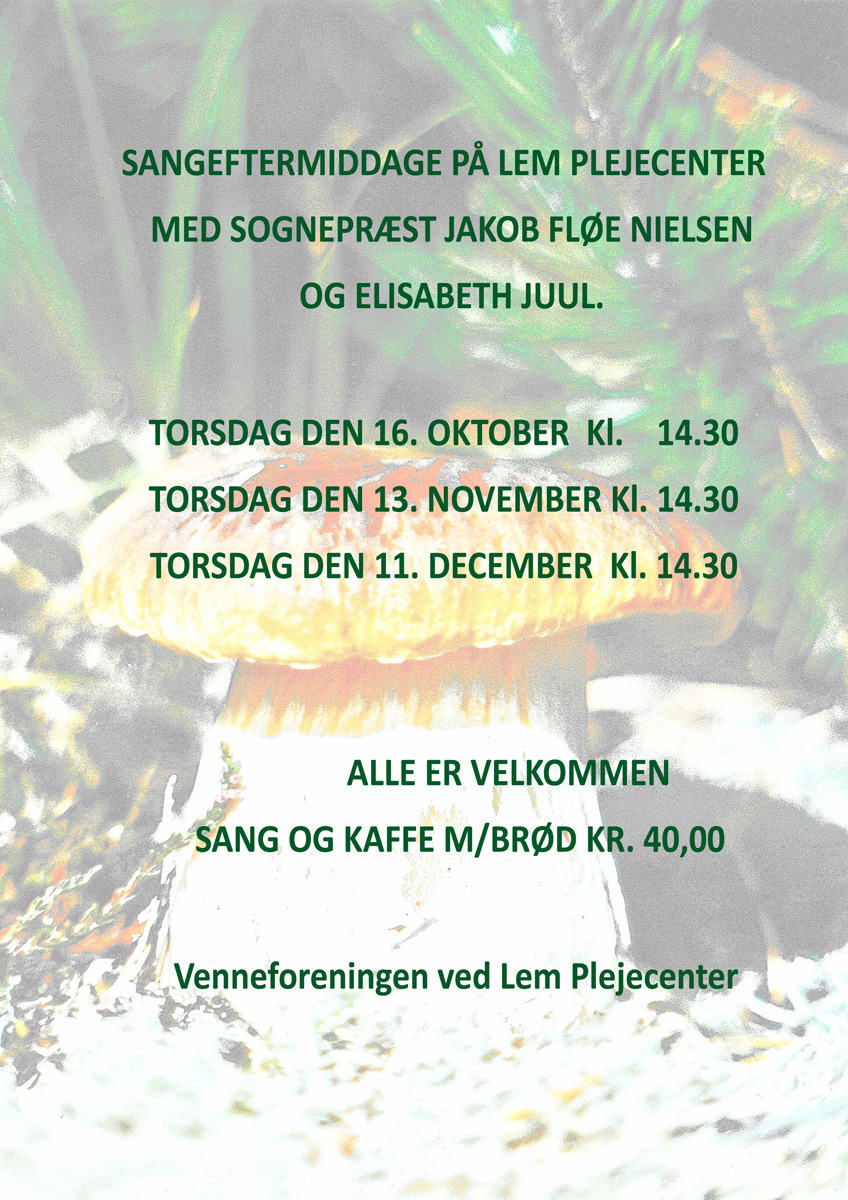 SANGEFTERMIDDAGE PÅ LEM PLEJECENTER

MED SOGNEPRÆST JAKOB FLØE NIELSEN

OG ELISABETH JUUL.

TORSDAG DEN 16. OKTOBER Kl. 14.30

TORSDAG DEN 13. NOVEMBER Kl. 14.30

TORSDAG DEN 11. DECEMBER Kl. 14.30

ALLE ER VELKOMMEN

SANG OG KAFFE M/BRØD KR. 40,00

Venneforeningen ved Lem Plejecenter